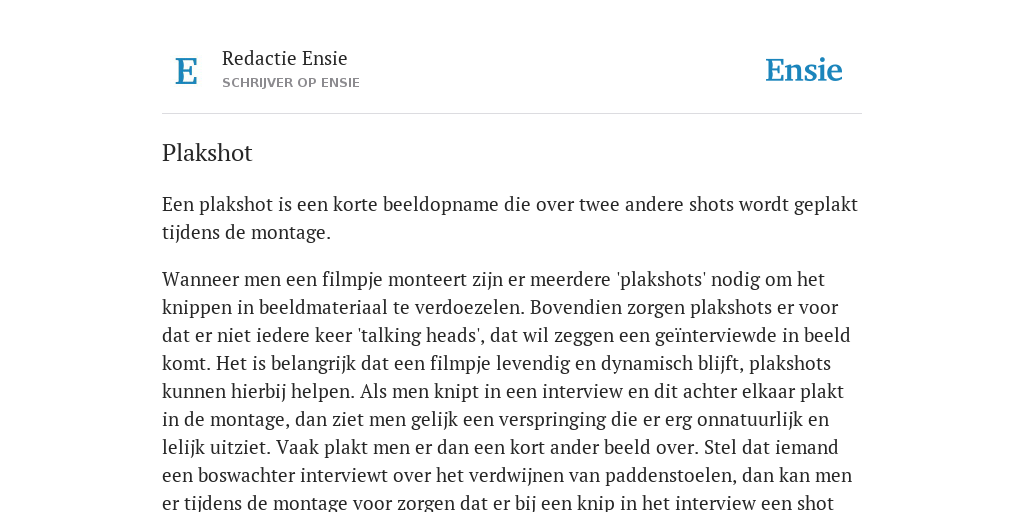 E

Redactie Ensie
SCHRIJVER OP ENSIE

Ensie

Plakshot

Een plakshot is een korte beeldopname die over twee andere shots wordt geplakt tijdens de montage.

Wanneer men een filmpje monteert zijn er meerdere 'plakshots' nodig om het knippen in beeldmateriaal te verdoezelen. Bovendien zorgen plakshots er voor dat er niet iedere keer 'talking heads', dat wil zeggen een geïnterviewde in beeld komt. Het is belangrijk dat een filmpje levendig en dynamisch blijft, plakshots kunnen hierbij helpen. Als men knipt in een interview en dit achter elkaar plakt in de montage, dan ziet men gelijk een verspringing die er erg onnatuurlijk en lelijk uitziet. Vaak plakt men er dan een kort ander beeld over. Stel dat iemand een boswachter interviewt over het verdwijnen van paddenstoelen, dan kan men er tijdens de montage voor zorgen dat er bij een knip in het interview een shot